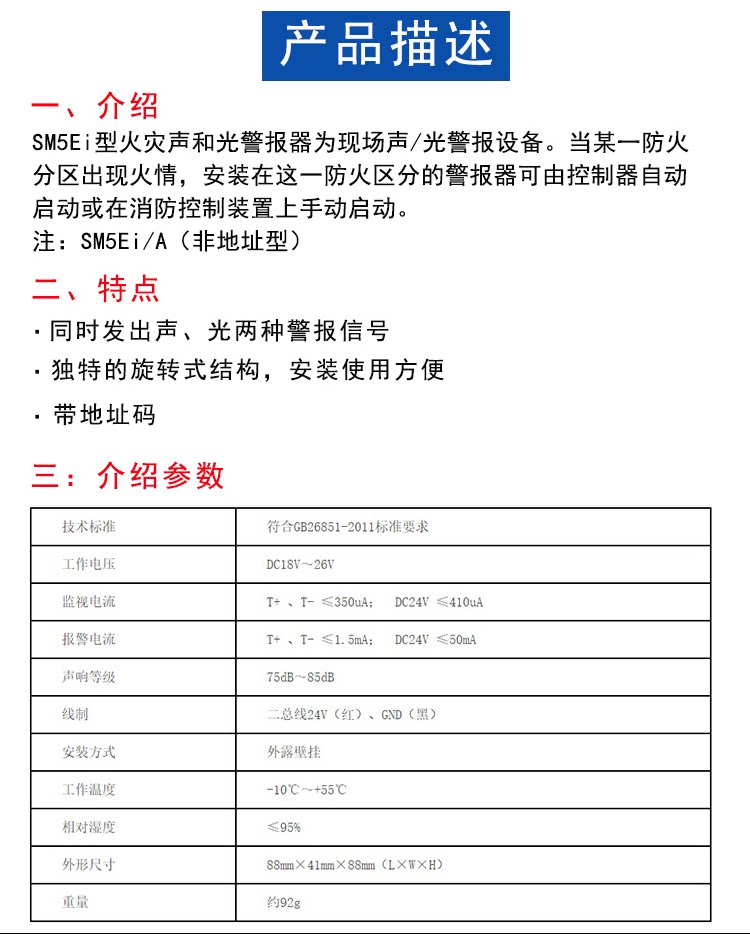 产品描述

一、介绍

SM5Ei型火灾声和光警报器为现场声/光警报设备。当某一防火分区出现火情，安装在这一防火区分的警报器可由控制器自动启动或在消防控制装置上手动启动。
注：SM5Ei/A（非地址型）

二、特点

· 同时发出声、光两种警报信号
· 独特的旋转式结构，安装使用方便
· 带地址码

三：介绍参数

| 技术标准 | 符合GB26851-2011标准要求 |
|---|---|
| 工作电压 | DC18V～26V |
| 监视电流 | T+ 、T- ≤350uA； DC24V ≤410uA |
| 报警电流 | T+ 、T- ≤1.5mA； DC24V ≤50mA |
| 声响等级 | 75dB～85dB |
| 线制 | 二总线24V（红）、GND（黑） |
| 安装方式 | 外露壁挂 |
| 工作温度 | -10℃～+55℃ |
| 相对湿度 | ≤95% |
| 外形尺寸 | 88mm×41mm×88mm（L×W×H） |
| 重量 | 约92g |